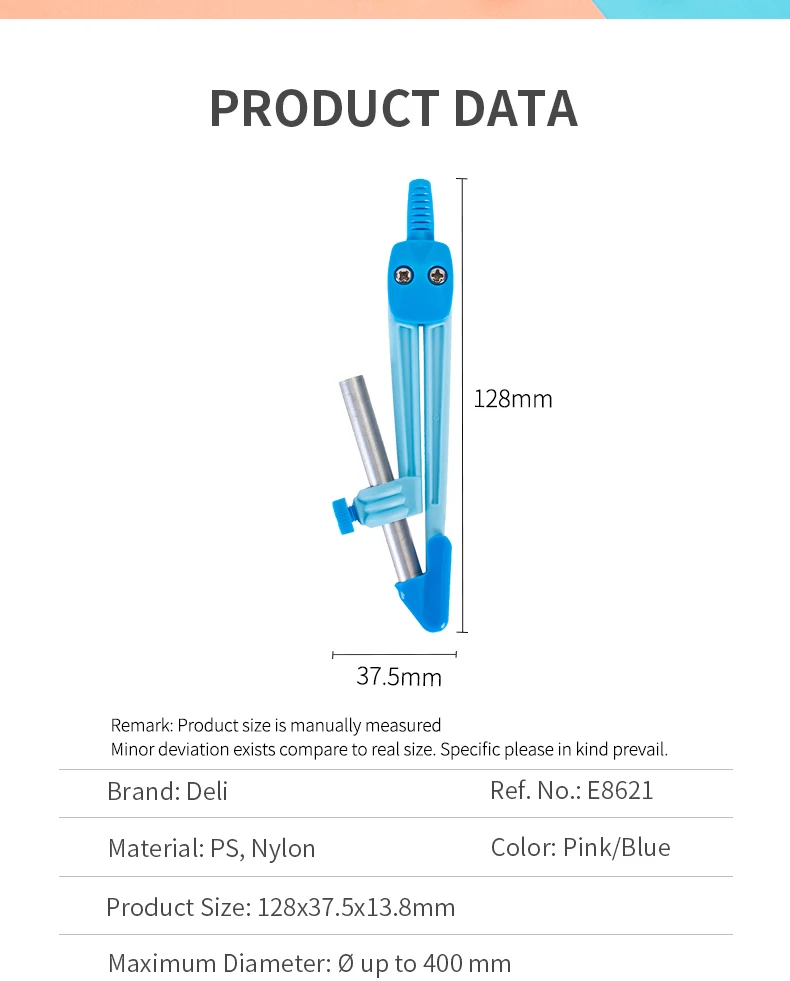 PRODUCT DATA

128mm

37.5mm

Remark: Product size is manually measured
Minor deviation exists compare to real size. Specific please in kind prevail.

Brand: Deli
Ref. No.: E8621

Material: PS, Nylon
Color: Pink/Blue

Product Size: 128x37.5x13.8mm

Maximum Diameter: Ø up to 400 mm